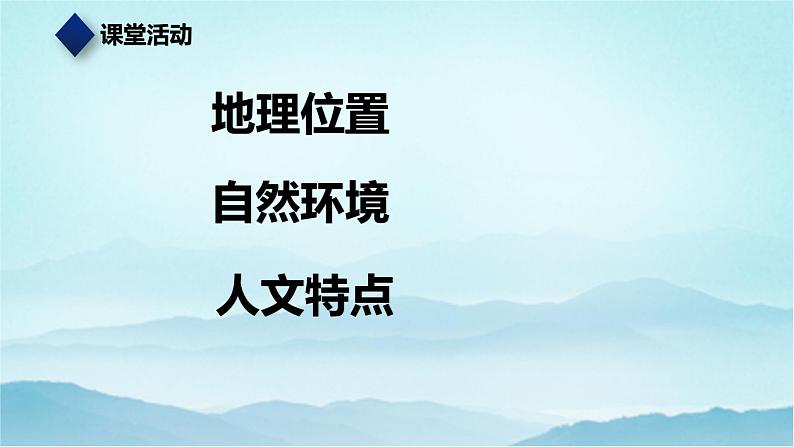 课堂活动

地理位置

自然环境

人文特点